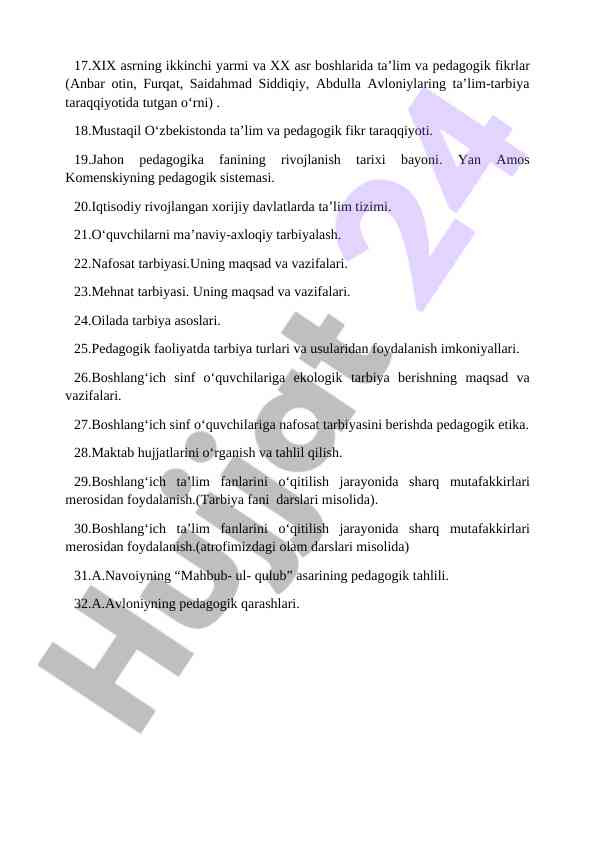 17.XIX asrning ikkinchi yarmi va XX asr boshlarida ta’lim va pedagogik fikrlar (Anbar otin, Furqat, Saidahmad Siddiqiy, Abdulla Avloniylaring ta’lim-tarbiya taraqqiyotida tutgan o‘rni) .

18.Mustaqil O‘zbekistonda ta’lim va pedagogik fikr taraqqiyoti.

19.Jahon pedagogika fanining rivojlanish tarixi bayoni. Yan Amos Komenskiyning pedagogik sistemasi.

20.Iqtisodiy rivojlangan xorijiy davlatlarda ta’lim tizimi.

21.O‘quvchilarni ma’naviy-axloqiy tarbiyalash.

22.Nafosat tarbiyasi.Uning maqsad va vazifalari.

23.Mehnat tarbiyasi. Uning maqsad va vazifalari.

24.Oilada tarbiya asoslari.

25.Pedagogik faoliyatda tarbiya turlari va usularidan foydalanish imkoniyallari.

26.Boshlang‘ich sinf o‘quvchilariga ekologik tarbiya berishning maqsad va vazifalari.

27.Boshlang‘ich sinf o‘quvchilariga nafosat tarbiyasini berishda pedagogik etika.

28.Maktab hujjatlarini o‘rganish va tahlil qilish.

29.Boshlang‘ich ta’lim fanlarini o‘qitilish jarayonida sharq mutafakkirlari merosidan foydalanish.(Tarbiya fani darslari misolida).

30.Boshlang‘ich ta’lim fanlarini o‘qitilish jarayonida sharq mutafakkirlari merosidan foydalanish.(atrofimizdagi olam darslari misolida)

31.A.Navoiyning “Mahbub- ul- qulub” asarining pedagogik tahlili.

32.A.Avloniyning pedagogik qarashlari.

Hujjat 24